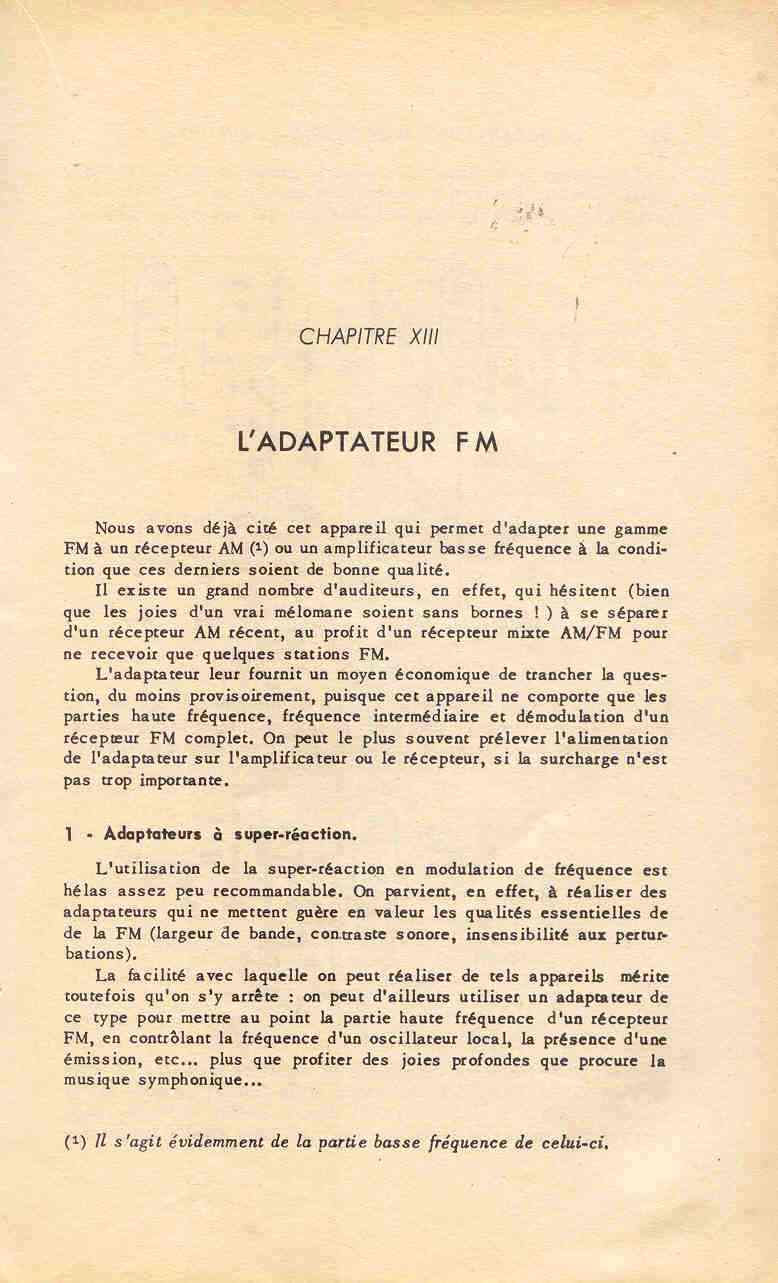 CHAPITRE XIII

L'ADAPTATEUR FM

Nous avons déjà cité cet appareil qui permet d'adapter une gamme FM à un récepteur AM (1) ou un amplificateur basse fréquence à la condition que ces derniers soient de bonne qualité.

Il existe un grand nombre d'auditeurs, en effet, qui hésitent (bien que les joies d'un vrai mélomane soient sans bornes ! ) à se séparer d'un récepteur AM récent, au profit d'un récepteur mixte AM/FM pour ne recevoir que quelques stations FM.

L'adaptateur leur fournit un moyen économique de trancher la question, du moins provisoirement, puisque cet appareil ne comporte que les parties haute fréquence, fréquence intermédiaire et démodulation d'un récepteur FM complet. On peut le plus souvent prélever l'alimentation de l'adaptateur sur l'amplificateur ou le récepteur, si la surcharge n'est pas trop importante.

1 - Adaptateurs à super-réaction.

L'utilisation de la super-réaction en modulation de fréquence est hélas assez peu recommandable. On parvient, en effet, à réaliser des adaptateurs qui ne mettent guère en valeur les qualités essentielles de de la FM (largeur de bande, contraste sonore, insensibilité aux perturbations).

La facilité avec laquelle on peut réaliser de tels appareils mérite toutefois qu'on s'y arrête : on peut d'ailleurs utiliser un adaptateur de ce type pour mettre au point la partie haute fréquence d'un récepteur FM, en contrôlant la fréquence d'un oscillateur local, la présence d'une émission, etc... plus que profiter des joies profondes que procure la musique symphonique...

(1) Il s'agit évidemment de la partie basse fréquence de celui-ci.